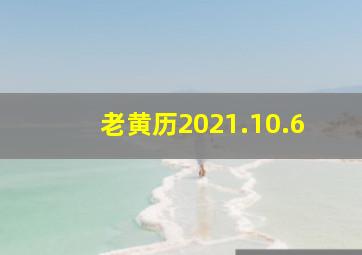 老黄历2021.10.6